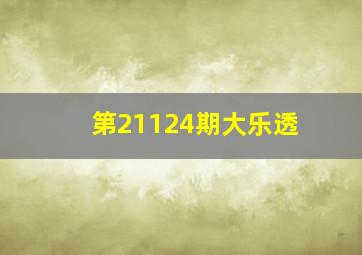 第21124期大乐透